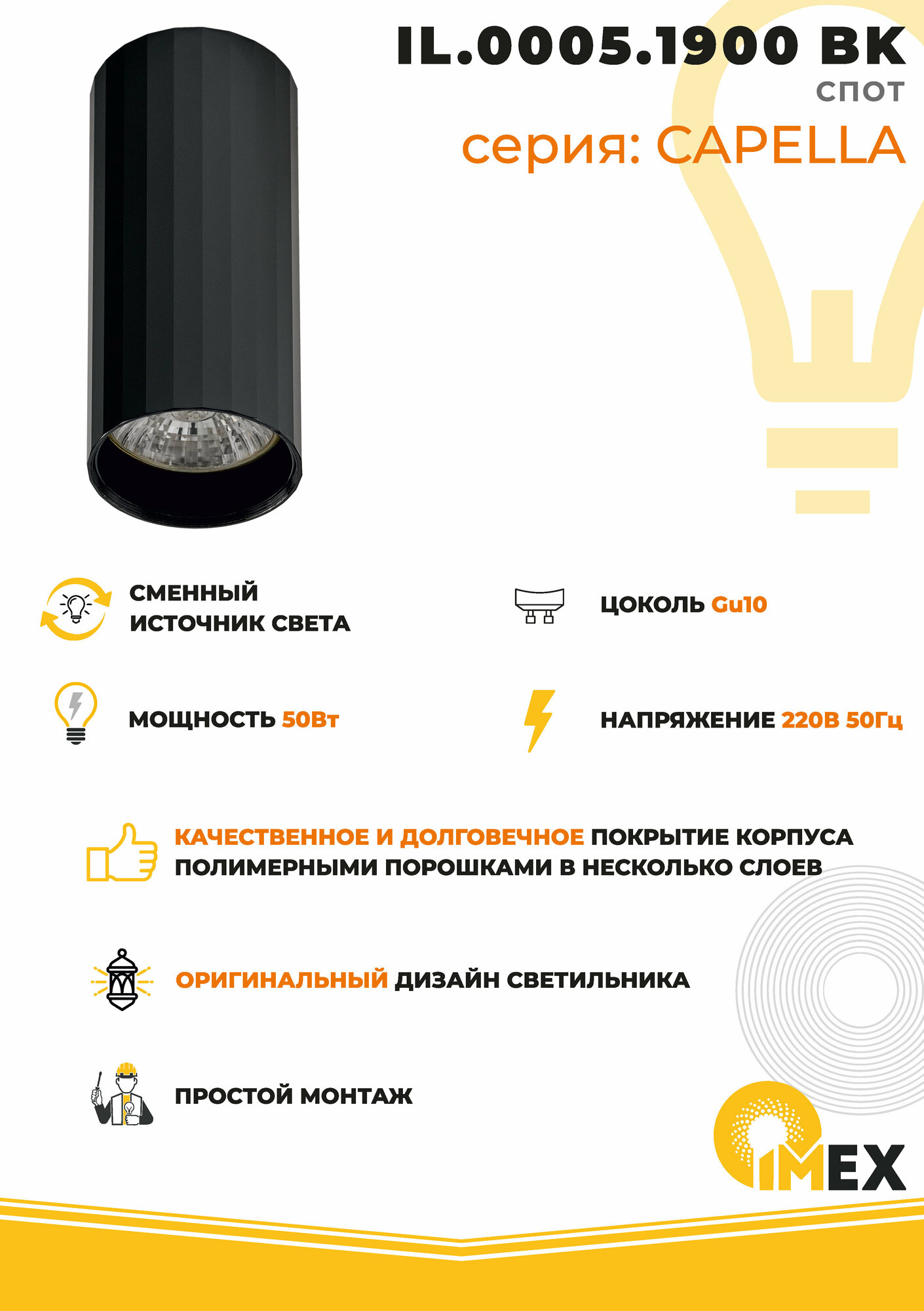 IL.0005.1900 BK
СПОТ
серия: CAPELLA

СМЕННЫЙ ИСТОЧНИК СВЕТА

ЦОКОЛЬ Gu10

МОЩНОСТЬ 50Вт

НАПРЯЖЕНИЕ 220В 50Гц

КАЧЕСТВЕННОЕ И ДОЛГОВЕЧНОЕ ПОКРЫТИЕ КОРПУСА ПОЛИМЕРНЫМИ ПОРОШКАМИ В НЕСКОЛЬКО СЛОЕВ

ОРИГИНАЛЬНЫЙ ДИЗАЙН СВЕТИЛЬНИКА

ПРОСТОЙ МОНТАЖ

IMEX